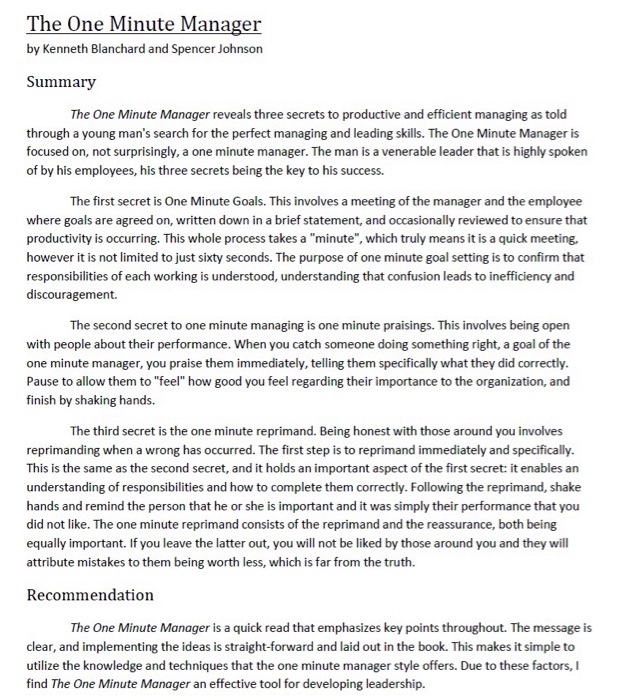 The One Minute Manager
by Kenneth Blanchard and Spencer Johnson

Summary

The One Minute Manager reveals three secrets to productive and efficient managing as told through a young man's search for the perfect managing and leading skills. The One Minute Manager is focused on, not surprisingly, a one minute manager. The man is a venerable leader that is highly spoken of by his employees, his three secrets being the key to his success.

The first secret is One Minute Goals. This involves a meeting of the manager and the employee where goals are agreed on, written down in a brief statement, and occasionally reviewed to ensure that productivity is occurring. This whole process takes a "minute", which truly means it is a quick meeting, however it is not limited to just sixty seconds. The purpose of one minute goal setting is to confirm that responsibilities of each working is understood, understanding that confusion leads to inefficiency and discouragement.

The second secret to one minute managing is one minute praisings. This involves being open with people about their performance. When you catch someone doing something right, a goal of the one minute manager, you praise them immediately, telling them specifically what they did correctly. Pause to allow them to "feel" how good you feel regarding their importance to the organization, and finish by shaking hands.

The third secret is the one minute reprimand. Being honest with those around you involves reprimanding when a wrong has occurred. The first step is to reprimand immediately and specifically. This is the same as the second secret, and it holds an important aspect of the first secret: it enables an understanding of responsibilities and how to complete them correctly. Following the reprimand, shake hands and remind the person that he or she is important and it was simply their performance that you did not like. The one minute reprimand consists of the reprimand and the reassurance, both being equally important. If you leave the latter out, you will not be liked by those around you and they will attribute mistakes to them being worth less, which is far from the truth.

Recommendation

The One Minute Manager is a quick read that emphasizes key points throughout. The message is clear, and implementing the ideas is straight-forward and laid out in the book. This makes it simple to utilize the knowledge and techniques that the one minute manager style offers. Due to these factors, I find The One Minute Manager an effective tool for developing leadership.